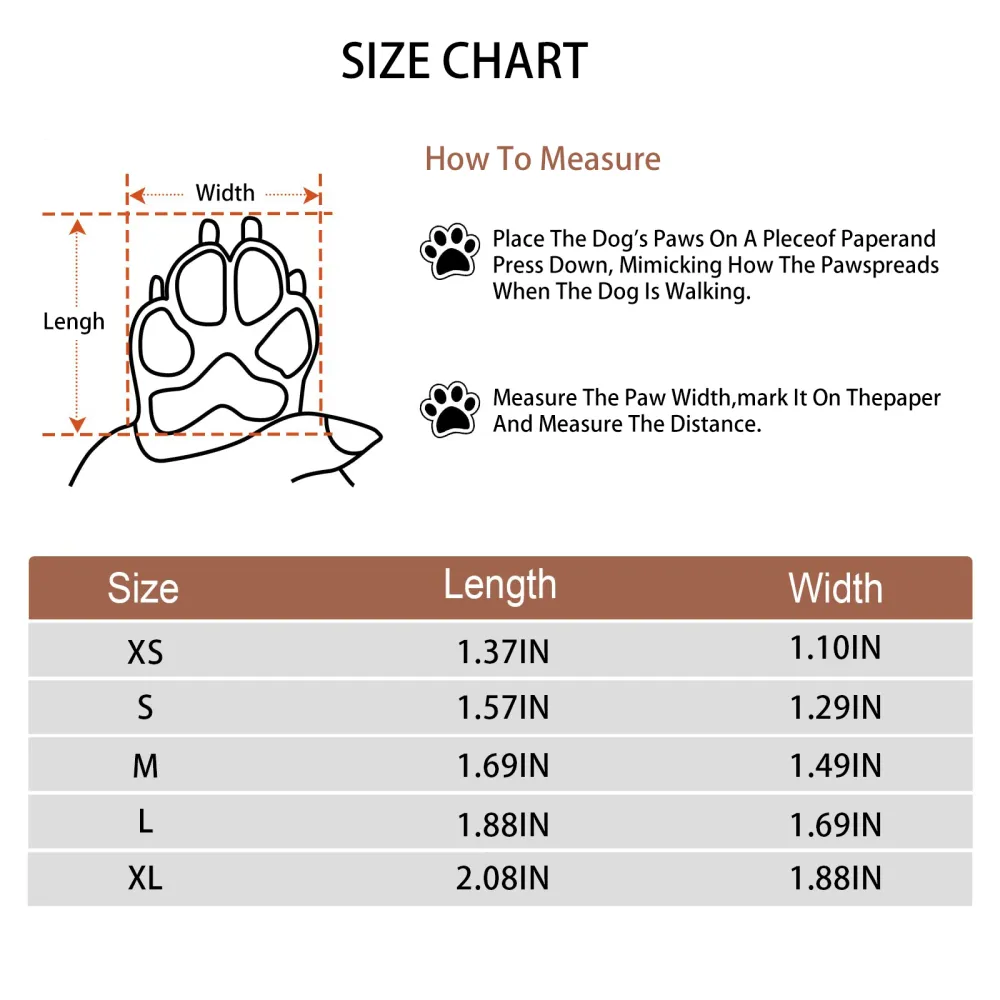 SIZE CHART

Width

Lengh

How To Measure

Place The Dog's Paws On A Pleceof Paperand Press Down, Mimicking How The Pawspreads When The Dog Is Walking.

Measure The Paw Width,mark It On Thepaper And Measure The Distance.

| Size | Length | Width |
|---|---|---|
| XS | 1.37IN | 1.10IN |
| S | 1.57IN | 1.29IN |
| M | 1.69IN | 1.49IN |
| L | 1.88IN | 1.69IN |
| XL | 2.08IN | 1.88IN |